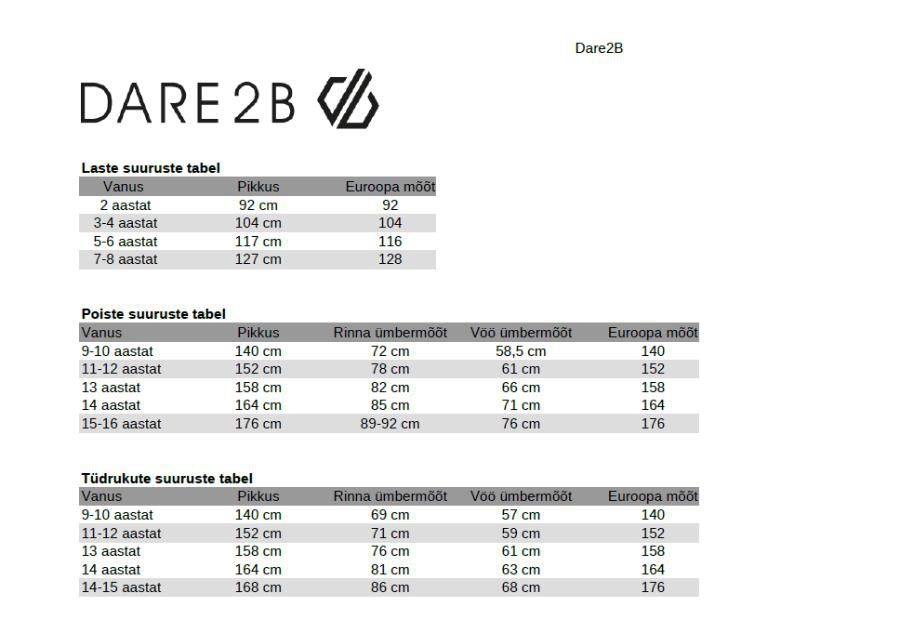 Dare2B

DARE2B

Laste suuruste tabel

| Vanus | Pikkus | Euroopa mõõt |
|---|---|---|
| 2 aastat | 92 cm | 92 |
| 3-4 aastat | 104 cm | 104 |
| 5-6 aastat | 117 cm | 116 |
| 7-8 aastat | 127 cm | 128 |

Poiste suuruste tabel

| Vanus | Pikkus | Rinna ümbermõõt | Vöö ümbermõõt | Euroopa mõõt |
|---|---|---|---|---|
| 9-10 aastat | 140 cm | 72 cm | 58,5 cm | 140 |
| 11-12 aastat | 152 cm | 78 cm | 61 cm | 152 |
| 13 aastat | 158 cm | 82 cm | 66 cm | 158 |
| 14 aastat | 164 cm | 85 cm | 71 cm | 164 |
| 15-16 aastat | 176 cm | 89-92 cm | 76 cm | 176 |

Tüdrukute suuruste tabel

| Vanus | Pikkus | Rinna ümbermõõt | Vöö ümbermõõt | Euroopa mõõt |
|---|---|---|---|---|
| 9-10 aastat | 140 cm | 69 cm | 57 cm | 140 |
| 11-12 aastat | 152 cm | 71 cm | 59 cm | 152 |
| 13 aastat | 158 cm | 76 cm | 61 cm | 158 |
| 14 aastat | 164 cm | 81 cm | 63 cm | 164 |
| 14-15 aastat | 168 cm | 86 cm | 68 cm | 176 |